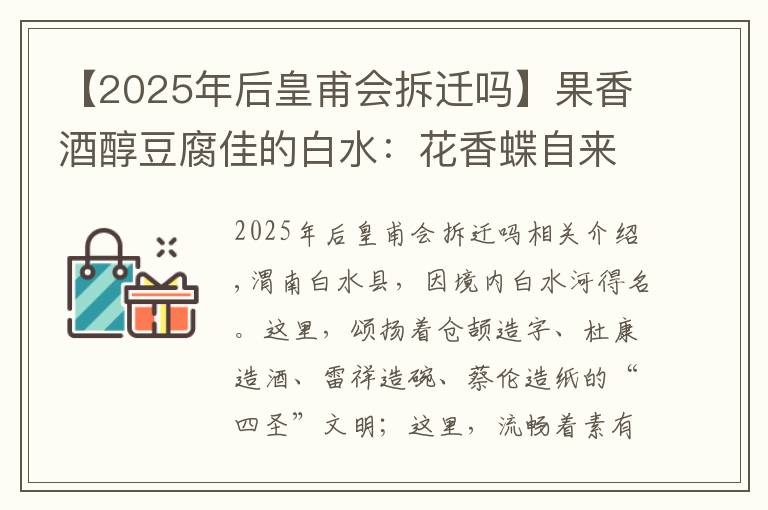 【2025年后皇甫会拆迁吗】果香酒醇豆腐佳的白水：花香蝶自来

2025年后皇甫会拆迁吗相关介绍，渭南白水县，因境内白水河得名。这里，颂扬着仓颉造字、杜康造酒、雷祥造碗、蔡伦造纸的“四圣”文明；这里，流畅着素有